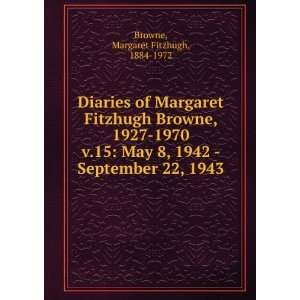 Browne,
Margaret Fitzhugh,
1884-1972

Diaries of Margaret Fitzhugh Browne, 1927-1970 v.15: May 8, 1942 - September 22, 1943